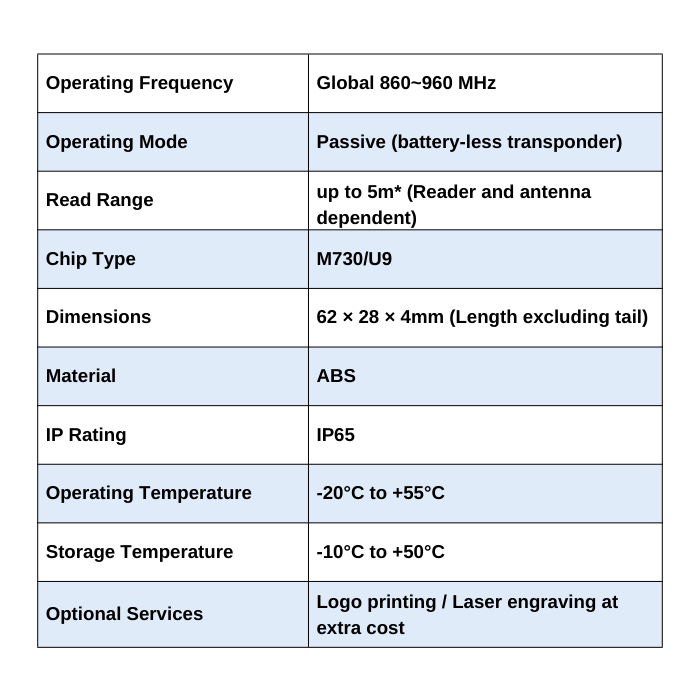 | Operating Frequency | Global 860~960 MHz |
|---|---|
| Operating Mode | Passive (battery-less transponder) |
| Read Range | up to 5m* (Reader and antenna dependent) |
| Chip Type | M730/U9 |
| Dimensions | 62 × 28 × 4mm (Length excluding tail) |
| Material | ABS |
| IP Rating | IP65 |
| Operating Temperature | -20°C to +55°C |
| Storage Temperature | -10°C to +50°C |
| Optional Services | Logo printing / Laser engraving at extra cost |